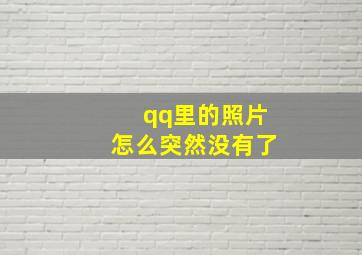 qq里的照片
怎么突然没有了